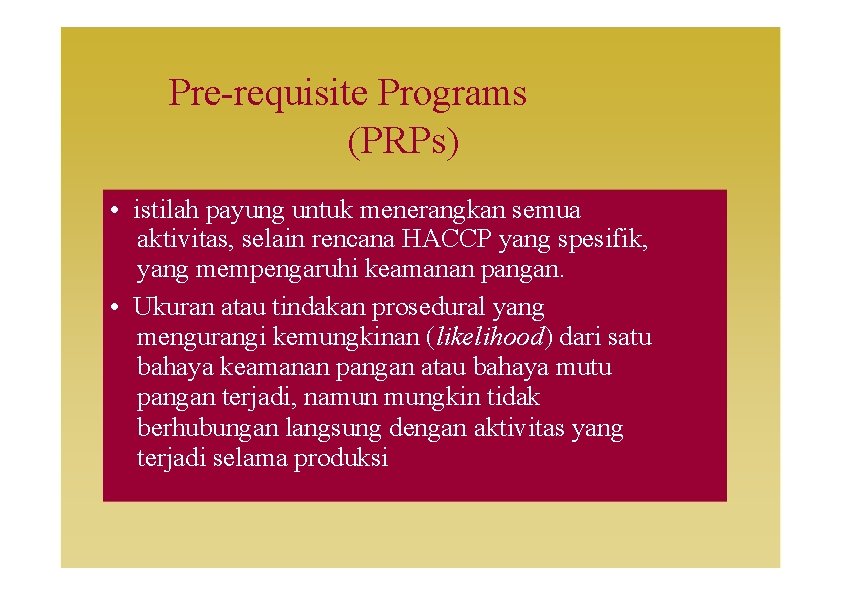 Pre-requisite Programs (PRPs)

• istilah payung untuk menerangkan semua aktivitas, selain rencana HACCP yang spesifik, yang mempengaruhi keamanan pangan.

• Ukuran atau tindakan prosedural yang mengurangi kemungkinan (likelihood) dari satu bahaya keamanan pangan atau bahaya mutu pangan terjadi, namun mungkin tidak berhubungan langsung dengan aktivitas yang terjadi selama produksi